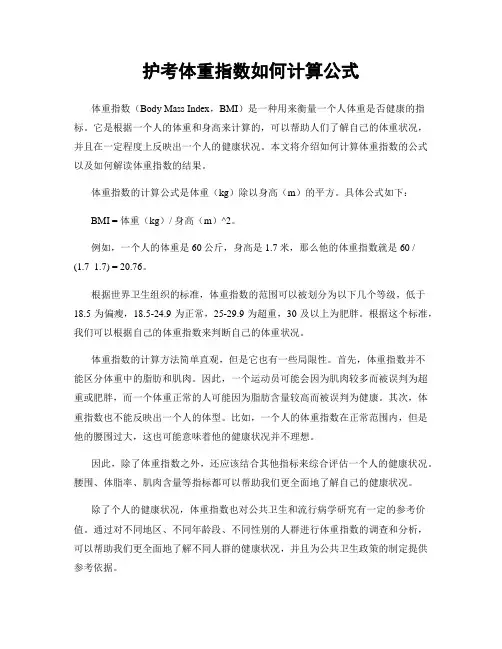 护考体重指数如何计算公式

体重指数（Body Mass Index，BMI）是一种用来衡量一个人体重是否健康的指标。它是根据一个人的体重和身高来计算的，可以帮助人们了解自己的体重状况，并且在一定程度上反映出一个人的健康状况。本文将介绍如何计算体重指数的公式以及如何解读体重指数的结果。

体重指数的计算公式是体重（kg）除以身高（m）的平方。具体公式如下：

BMI = 体重（kg）/ 身高（m）^2。

例如，一个人的体重是 60 公斤，身高是 1.7 米，那么他的体重指数就是 60 / (1.7 1.7) = 20.76。

根据世界卫生组织的标准，体重指数的范围可以被划分为以下几个等级，低于 18.5 为偏瘦，18.5-24.9 为正常，25-29.9 为超重，30 及以上为肥胖。根据这个标准，我们可以根据自己的体重指数来判断自己的体重状况。

体重指数的计算方法简单直观，但是它也有一些局限性。首先，体重指数并不能区分体重中的脂肪和肌肉。因此，一个运动员可能会因为肌肉较多而被误判为超重或肥胖，而一个体重正常的人可能因为脂肪含量较高而被误判为健康。其次，体重指数也不能反映出一个人的体型。比如，一个人的体重指数在正常范围内，但是他的腰围过大，这也可能意味着他的健康状况并不理想。

因此，除了体重指数之外，还应该结合其他指标来综合评估一个人的健康状况。腰围、体脂率、肌肉含量等指标都可以帮助我们更全面地了解自己的健康状况。

除了个人的健康状况，体重指数也对公共卫生和流行病学研究有一定的参考价值。通过对不同地区、不同年龄段、不同性别的人群进行体重指数的调查和分析，可以帮助我们更全面地了解不同人群的健康状况，并且为公共卫生政策的制定提供参考依据。